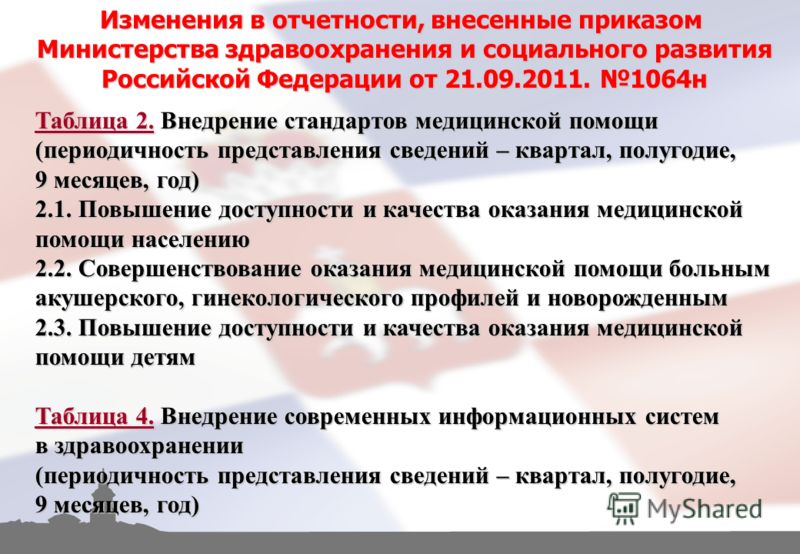 Изменения в отчетности, внесенные приказом Министерства здравоохранения и социального развития Российской Федерации от 21.09.2011. №1064н

Таблица 2. Внедрение стандартов медицинской помощи (периодичность представления сведений – квартал, полугодие, 9 месяцев, год)
2.1. Повышение доступности и качества оказания медицинской помощи населению
2.2. Совершенствование оказания медицинской помощи больным акушерского, гинекологического профилей и новорожденным
2.3. Повышение доступности и качества оказания медицинской помощи детям

Таблица 4. Внедрение современных информационных систем в здравоохранении
(периодичность представления сведений – квартал, полугодие, 9 месяцев, год)

MyShared